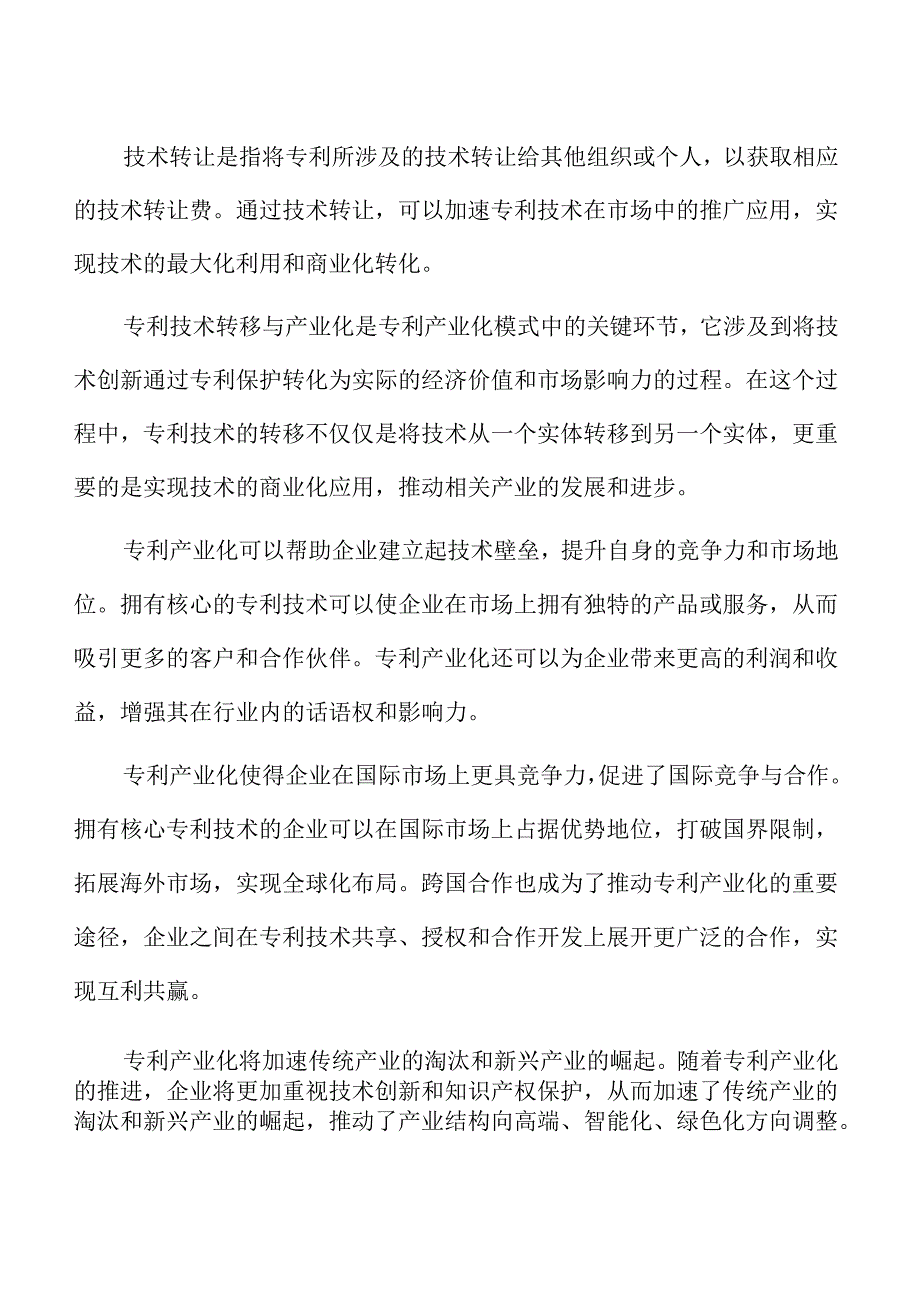 技术转让是指将专利所涉及的技术转让给其他组织或个人，以获取相应的技术转让费。通过技术转让，可以加速专利技术在市场中的推广应用，实现技术的最大化利用和商业化转化。

专利技术转移与产业化是专利产业化模式中的关键环节，它涉及到将技术创新通过专利保护转化为实际的经济价值和市场影响力的过程。在这个过程中，专利技术的转移不仅仅是将技术从一个实体转移到另一个实体，更重要的是实现技术的商业化应用，推动相关产业的发展和进步。

专利产业化可以帮助企业建立起技术壁垒，提升自身的竞争力和市场地位。拥有核心的专利技术可以使企业在市场上拥有独特的产品或服务，从而吸引更多的客户和合作伙伴。专利产业化还可以为企业带来更高的利润和收益，增强其在行业内的话语权和影响力。

专利产业化使得企业在国际市场上更具竞争力，促进了国际竞争与合作。拥有核心专利技术的企业可以在国际市场上占据优势地位，打破国界限制，拓展海外市场，实现全球化布局。跨国合作也成为了推动专利产业化的重要途径，企业之间在专利技术共享、授权和合作开发上展开更广泛的合作，实现互利共赢。

专利产业化将加速传统产业的淘汰和新兴产业的崛起。随着专利产业化的推进，企业将更加重视技术创新和知识产权保护，从而加速了传统产业的淘汰和新兴产业的崛起，推动了产业结构向高端、智能化、绿色化方向调整。